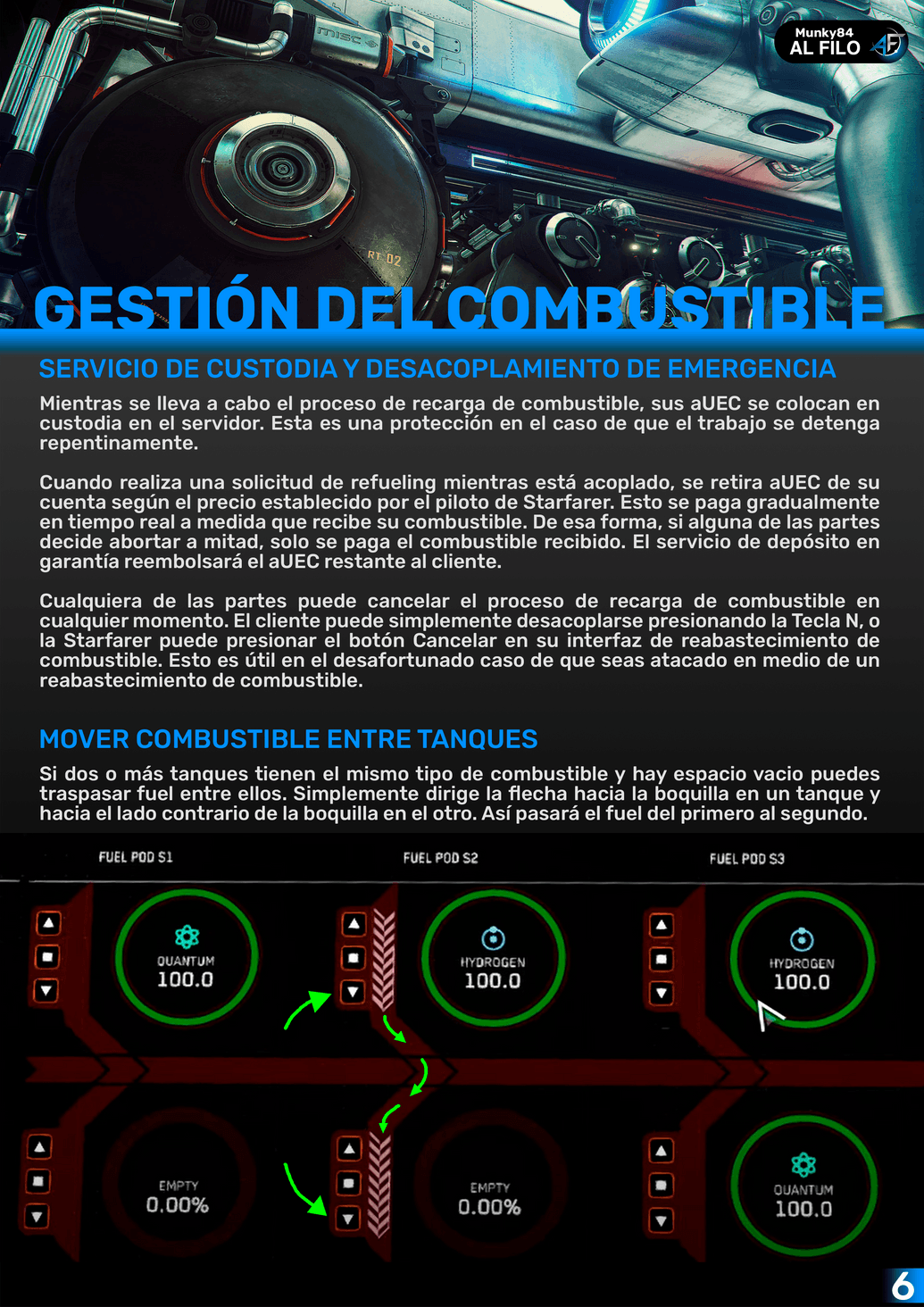 Munky84
AL FILO

GESTIÓN DEL COMBUSTIBLE

SERVICIO DE CUSTODIA Y DESACOPLAMIENTO DE EMERGENCIA

Mientras se lleva a cabo el proceso de recarga de combustible, sus aUEC se colocan en custodia en el servidor. Esta es una protección en el caso de que el trabajo se detenga repentinamente.

Cuando realiza una solicitud de refueling mientras está acoplado, se retira aUEC de su cuenta según el precio establecido por el piloto de Starfarer. Esto se paga gradualmente en tiempo real a medida que recibe su combustible. De esa forma, si alguna de las partes decide abortar a mitad, solo se paga el combustible recibido. El servicio de depósito en garantía reembolsará el aUEC restante al cliente.

Cualquiera de las partes puede cancelar el proceso de recarga de combustible en cualquier momento. El cliente puede simplemente desacoplarse presionando la Tecla N, o la Starfarer puede presionar el botón Cancelar en su interfaz de reabastecimiento de combustible. Esto es útil en el desafortunado caso de que seas atacado en medio de un reabastecimiento de combustible.

MOVER COMBUSTIBLE ENTRE TANQUES

Si dos o más tanques tienen el mismo tipo de combustible y hay espacio vacio puedes traspasar fuel entre ellos. Simplemente dirige la flecha hacia la boquilla en un tanque y hacia el lado contrario de la boquilla en el otro. Así pasará el fuel del primero al segundo.

FUEL POD S1
QUANTUM
100.0
EMPTY
0.00%

FUEL POD S2
HYDROGEN
100.0
EMPTY
0.00%

FUEL POD S3
HYDROGEN
100.0
QUANTUM
100.0

6